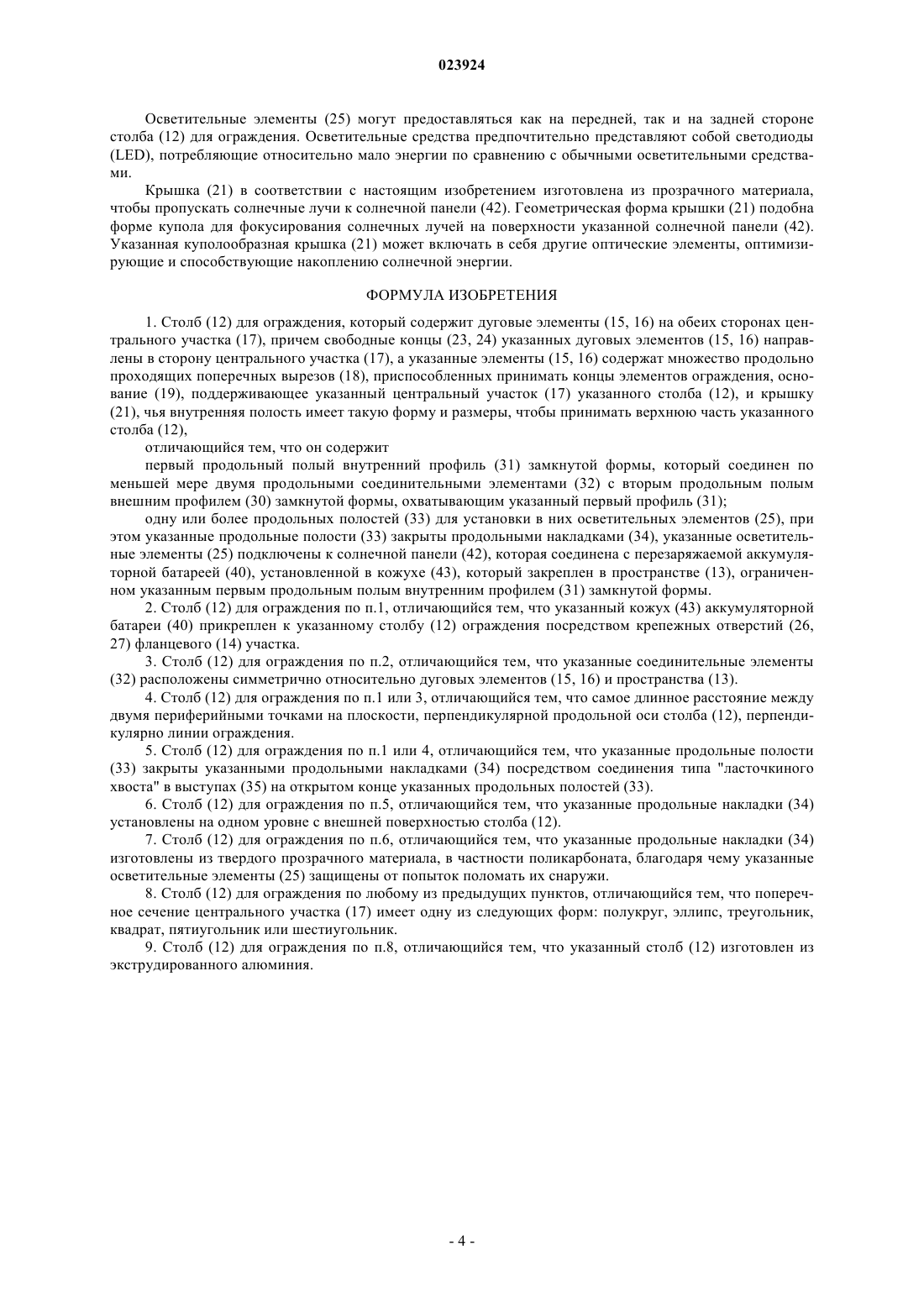 023924

Осветительные элементы (25) могут предоставляться как на передней, так и на задней стороне столба (12) для ограждения. Осветительные средства предпочтительно представляют собой светодиоды (LED), потребляющие относительно мало энергии по сравнению с обычными осветительными средствами.

Крышка (21) в соответствии с настоящим изобретением изготовлена из прозрачного материала, чтобы пропускать солнечные лучи к солнечной панели (42). Геометрическая форма крышки (21) подобна форме купола для фокусирования солнечных лучей на поверхности указанной солнечной панели (42). Указанная куполообразная крышка (21) может включать в себя другие оптические элементы, оптимизирующие и способствующие накоплению солнечной энергии.

ФОРМУЛА ИЗОБРЕТЕНИЯ

1. Столб (12) для ограждения, который содержит дуговые элементы (15, 16) на обеих сторонах центрального участка (17), причем свободные концы (23, 24) указанных дуговых элементов (15, 16) направлены в сторону центрального участка (17), а указанные элементы (15, 16) содержат множество продольно проходящих поперечных вырезов (18), приспособленных принимать концы элементов ограждения, основание (19), поддерживающее указанный центральный участок (17) указанного столба (12), и крышку (21), чья внутренняя полость имеет такую форму и размеры, чтобы принимать верхнюю часть указанного столба (12),

отличающийся тем, что он содержит

первый продольный полый внутренний профиль (31) замкнутой формы, который соединен по меньшей мере двумя продольными соединительными элементами (32) с вторым продольным полым внешним профилем (30) замкнутой формы, охватывающим указанный первый профиль (31);

одну или более продольных полостей (33) для установки в них осветительных элементов (25), при этом указанные продольные полости (33) закрыты продольными накладками (34), указанные осветительные элементы (25) подключены к солнечной панели (42), которая соединена с перезаряжаемой аккумуляторной батареей (40), установленной в кожухе (43), который закреплен в пространстве (13), ограниченном указанным первым продольным полым внутренним профилем (31) замкнутой формы.

2. Столб (12) для ограждения по п.1, отличающийся тем, что указанный кожух (43) аккумуляторной батареи (40) прикреплен к указанному столбу (12) ограждения посредством крепежных отверстий (26, 27) фланцевого (14) участка.

3. Столб (12) для ограждения по п.2, отличающийся тем, что указанные соединительные элементы (32) расположены симметрично относительно дуговых элементов (15, 16) и пространства (13).

4. Столб (12) для ограждения по п.1 или 3, отличающийся тем, что самое длинное расстояние между двумя периферийными точками на плоскости, перпендикулярной продольной оси столба (12), перпендикулярно линии ограждения.

5. Столб (12) для ограждения по п.1 или 4, отличающийся тем, что указанные продольные полости (33) закрыты указанными продольными накладками (34) посредством соединения типа "ласточкиного хвоста" в выступах (35) на открытом конце указанных продольных полостей (33).

6. Столб (12) для ограждения по п.5, отличающийся тем, что указанные продольные накладки (34) установлены на одном уровне с внешней поверхностью столба (12).

7. Столб (12) для ограждения по п.6, отличающийся тем, что указанные продольные накладки (34) изготовлены из твердого прозрачного материала, в частности поликарбоната, благодаря чему указанные осветительные элементы (25) защищены от попыток поломать их снаружи.

8. Столб (12) для ограждения по любому из предыдущих пунктов, отличающийся тем, что поперечное сечение центрального участка (17) имеет одну из следующих форм: полукруг, эллипс, треугольник, квадрат, пятиугольник или шестиугольник.

9. Столб (12) для ограждения по п.8, отличающийся тем, что указанный столб (12) изготовлен из экструдированного алюминия.

- 4 -